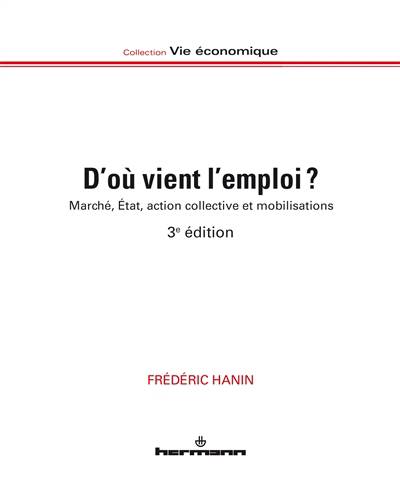 Collection Vie économique

D'où vient l'emploi ?

Marché, État, action collective et mobilisations

3e édition

FRÉDÉRIC HANIN

hermann